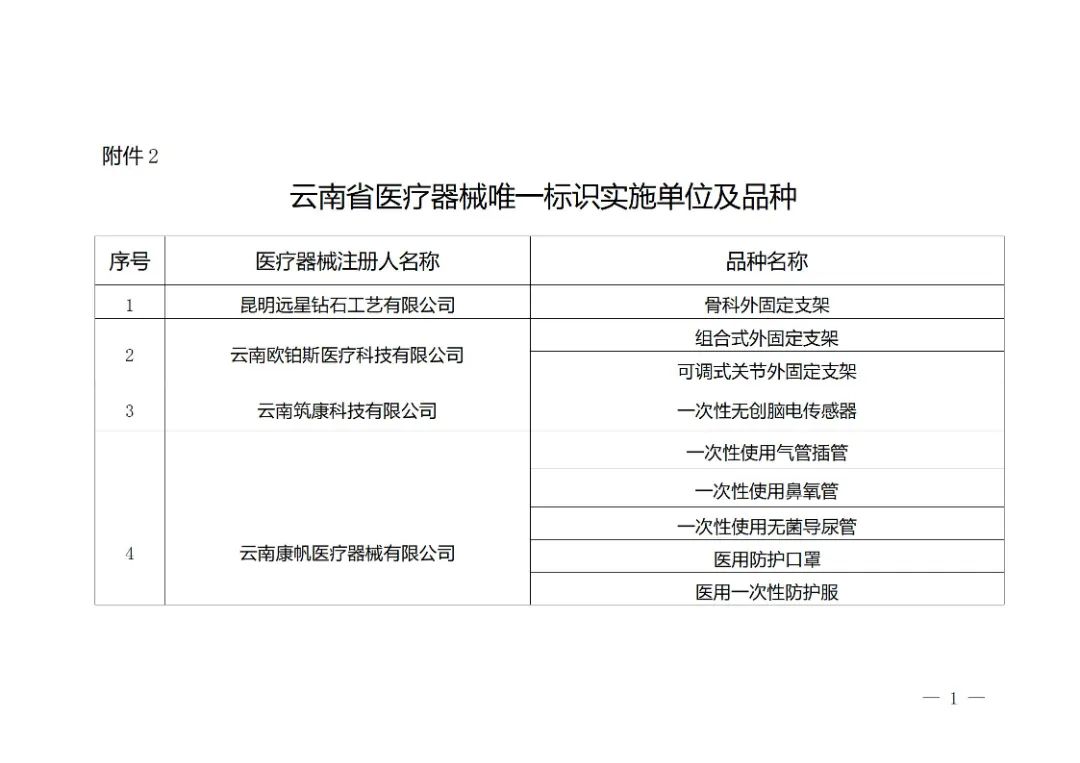 附件 2

云南省医疗器械唯一标识实施单位及品种

| 序号 | 医疗器械注册人名称 | 品种名称 |
|---|---|---|
| 1 | 昆明远星钻石工艺有限公司 | 骨科外固定支架 |
| 2 | 云南欧铂斯医疗科技有限公司 | 组合式外固定支架 |
| | | 可调式关节外固定支架 |
| 3 | 云南筑康科技有限公司 | 一次性无创脑电传感器 |
| 4 | 云南康帆医疗器械有限公司 | 一次性使用气管插管 |
| | | 一次性使用鼻氧管 |
| | | 一次性使用无菌导尿管 |
| | | 医用防护口罩 |
| | | 医用一次性防护服 |

— 1 —